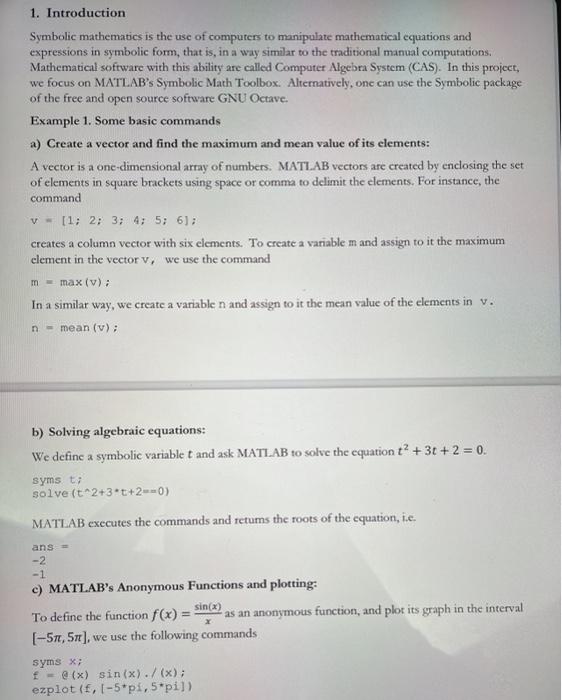 1. Introduction

Symbolic mathematics is the use of computers to manipulate mathematical equations and expressions in symbolic form, that is, in a way similar to the traditional manual computations. Mathematical software with this ability are called Computer Algebra System (CAS). In this project, we focus on MATLAB's Symbolic Math Toolbox. Alternatively, one can use the Symbolic package of the free and open source software GNU Octave.

Example 1. Some basic commands

a) Create a vector and find the maximum and mean value of its elements:

A vector is a one-dimensional array of numbers. MATLAB vectors are created by enclosing the set of elements in square brackets using space or comma to delimit the elements. For instance, the command

v = [1; 2; 3; 4; 5; 6];

creates a column vector with six elements. To create a variable m and assign to it the maximum element in the vector v, we use the command

m = max(v);

In a similar way, we create a variable n and assign to it the mean value of the elements in v.

n = mean(v);

b) Solving algebraic equations:

We define a symbolic variable $t$ and ask MATLAB to solve the equation $t^2 + 3t + 2 = 0$.

syms t;
solve(t^2+3*t+2==0)

MATLAB executes the commands and returns the roots of the equation, i.e.

ans =
-2
-1

c) MATLAB's Anonymous Functions and plotting:

To define the function $f(x) = \frac{\sin(x)}{x}$ as an anonymous function, and plot its graph in the interval $[-5\pi, 5\pi]$, we use the following commands

syms x;
f = @(x) sin(x)./(x);
ezplot(f,[-5*pi,5*pi])